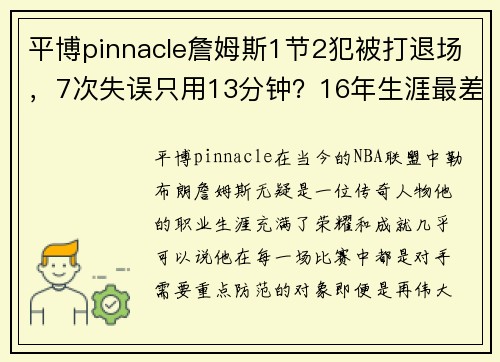 平博pinnacle詹姆斯1节2犯被打退场，7次失误只用13分钟？16年生涯最差

平博pinnacle在当今的NBA联盟中勒布朗詹姆斯无疑是一位传奇人物他的职业生涯充满了荣耀和成就几乎可以说他在每一场比赛中都是对手需要重点防范的对象即便是再伟大